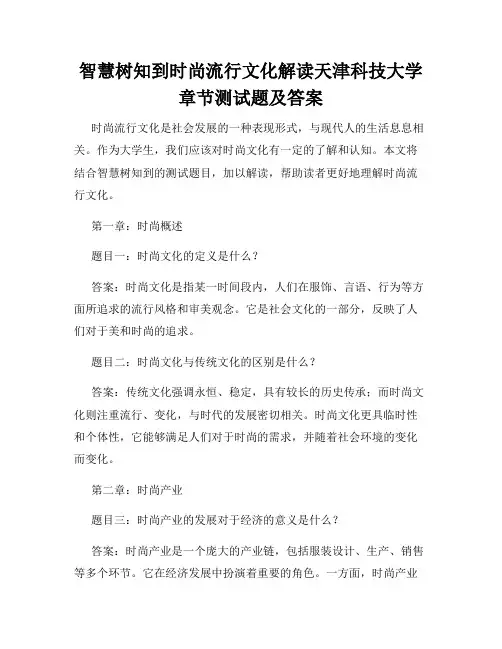 智慧树知到时尚流行文化解读天津科技大学章节测试题及答案

时尚流行文化是社会发展的一种表现形式，与现代人的生活息息相关。作为大学生，我们应该对时尚文化有一定的了解和认知。本文将结合智慧树知到的测试题目，加以解读，帮助读者更好地理解时尚流行文化。

第一章：时尚概述

题目一：时尚文化的定义是什么？

答案：时尚文化是指某一时间段内，人们在服饰、言语、行为等方面所追求的流行风格和审美观念。它是社会文化的一部分，反映了人们对于美和时尚的追求。

题目二：时尚文化与传统文化的区别是什么？

答案：传统文化强调永恒、稳定，具有较长的历史传承；而时尚文化则注重流行、变化，与时代的发展密切相关。时尚文化更具临时性和个体性，它能够满足人们对于时尚的需求，并随着社会环境的变化而变化。

第二章：时尚产业

题目三：时尚产业的发展对于经济的意义是什么？

答案：时尚产业是一个庞大的产业链，包括服装设计、生产、销售等多个环节。它在经济发展中扮演着重要的角色。一方面，时尚产业